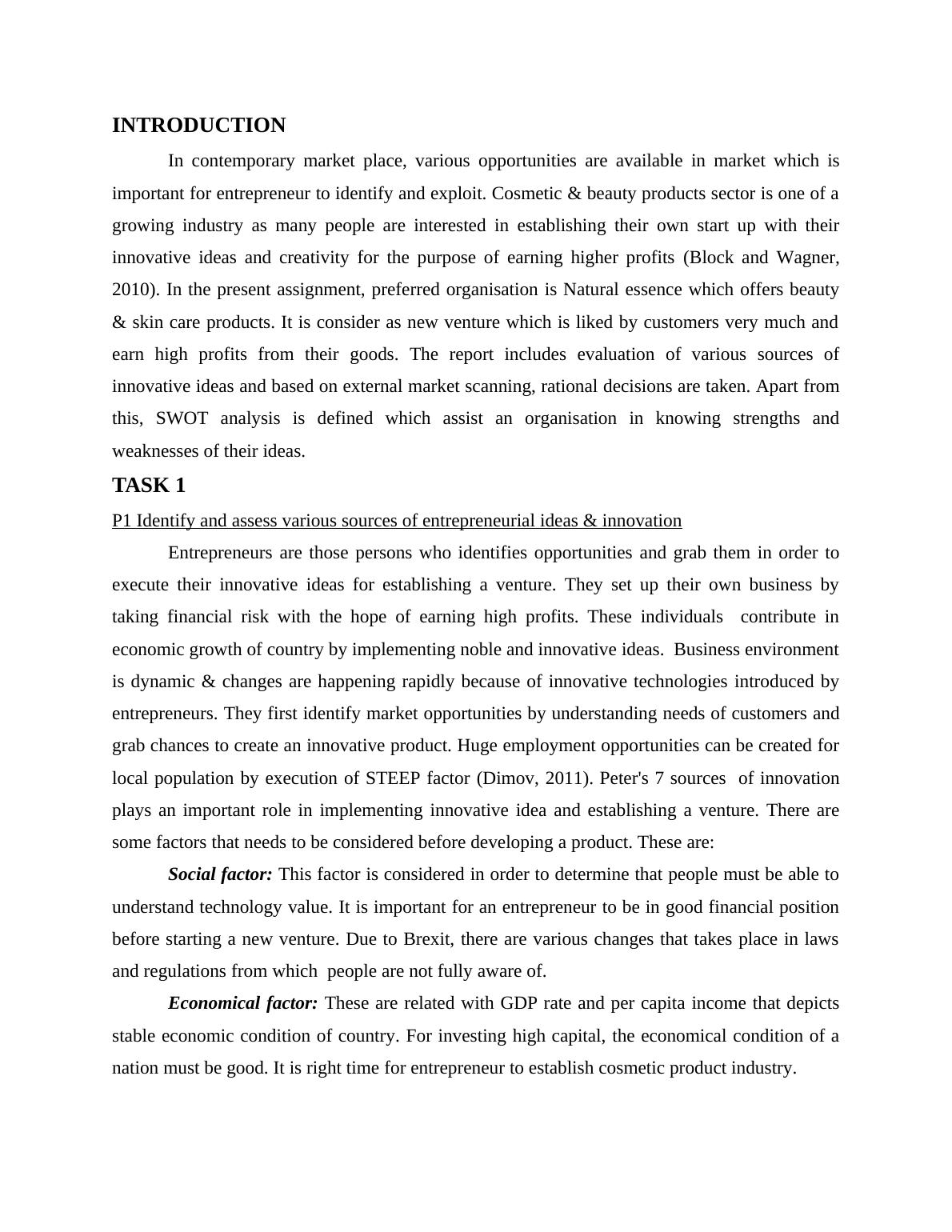 INTRODUCTION

In contemporary market place, various opportunities are available in market which is important for entrepreneur to identify and exploit. Cosmetic & beauty products sector is one of a growing industry as many people are interested in establishing their own start up with their innovative ideas and creativity for the purpose of earning higher profits (Block and Wagner, 2010). In the present assignment, preferred organisation is Natural essence which offers beauty & skin care products. It is consider as new venture which is liked by customers very much and earn high profits from their goods. The report includes evaluation of various sources of innovative ideas and based on external market scanning, rational decisions are taken. Apart from this, SWOT analysis is defined which assist an organisation in knowing strengths and weaknesses of their ideas.

TASK 1

P1 Identify and assess various sources of entrepreneurial ideas & innovation

Entrepreneurs are those persons who identifies opportunities and grab them in order to execute their innovative ideas for establishing a venture. They set up their own business by taking financial risk with the hope of earning high profits. These individuals contribute in economic growth of country by implementing noble and innovative ideas. Business environment is dynamic & changes are happening rapidly because of innovative technologies introduced by entrepreneurs. They first identify market opportunities by understanding needs of customers and grab chances to create an innovative product. Huge employment opportunities can be created for local population by execution of STEEP factor (Dimov, 2011). Peter's 7 sources of innovation plays an important role in implementing innovative idea and establishing a venture. There are some factors that needs to be considered before developing a product. These are:

Social factor: This factor is considered in order to determine that people must be able to understand technology value. It is important for an entrepreneur to be in good financial position before starting a new venture. Due to Brexit, there are various changes that takes place in laws and regulations from which people are not fully aware of.

Economical factor: These are related with GDP rate and per capita income that depicts stable economic condition of country. For investing high capital, the economical condition of a nation must be good. It is right time for entrepreneur to establish cosmetic product industry.